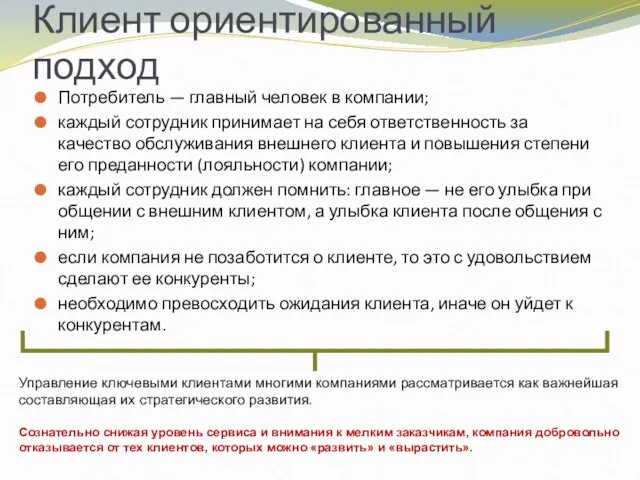 Клиент ориентированный подход

Потребитель — главный человек в компании;

каждый сотрудник принимает на себя ответственность за качество обслуживания внешнего клиента и повышения степени его преданности (лояльности) компании;

каждый сотрудник должен помнить: главное — не его улыбка при общении с внешним клиентом, а улыбка клиента после общения с ним;

если компания не позаботится о клиенте, то это с удовольствием сделают ее конкуренты;

необходимо превосходить ожидания клиента, иначе он уйдет к конкурентам.

Управление ключевыми клиентами многими компаниями рассматривается как важнейшая составляющая их стратегического развития.

Сознательно снижая уровень сервиса и внимания к мелким заказчикам, компания добровольно отказывается от тех клиентов, которых можно «развить» и «вырастить».